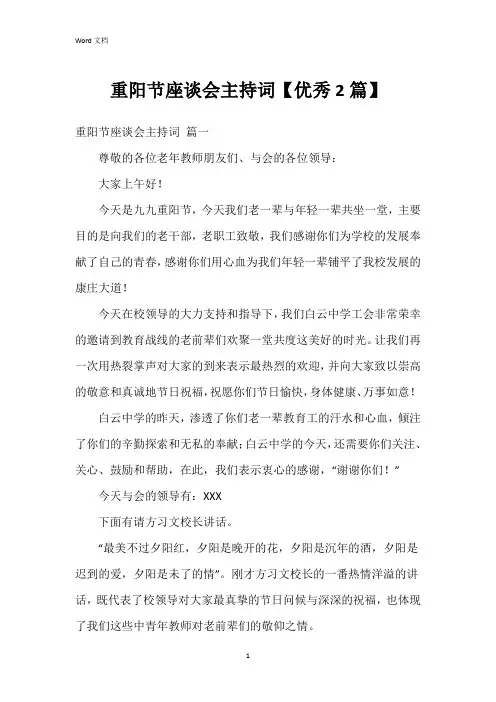 Word 文档

重阳节座谈会主持词【优秀 2 篇】

重阳节座谈会主持词 篇一

尊敬的各位老年教师朋友们、与会的各位领导：

大家上午好！

今天是九九重阳节，今天我们老一辈与年轻一辈共坐一堂，主要目的是向我们的老干部，老职工致敬，我们感谢你们为学校的发展奉献了自己的青春，感谢你们用心血为我们年轻一辈铺平了我校发展的康庄大道！

今天在校领导的大力支持和指导下，我们白云中学工会非常荣幸的邀请到教育战线的老前辈们欢聚一堂共度这美好的时光。让我们再一次用热裂掌声对大家的到来表示最热烈的欢迎，并向大家致以崇高的敬意和真诚地节日祝福，祝愿你们节日愉快，身体健康、万事如意！

白云中学的昨天，渗透了你们老一辈教育工的汗水和心血，倾注了你们的辛勤探索和无私的奉献；白云中学的今天，还需要你们关注、关心、鼓励和帮助，在此，我们表示衷心的感谢，“谢谢你们！”

今天与会的领导有：XXX

下面有请方习文校长讲话。

“最美不过夕阳红，夕阳是晚开的花，夕阳是沉年的酒，夕阳是迟到的爱，夕阳是未了的情”。刚才方习文校长的一番热情洋溢的讲话，既代表了校领导对大家最真挚的节日问候与深深的祝福，也体现了我们这些中青年教师对老前辈们的敬仰之情。

1